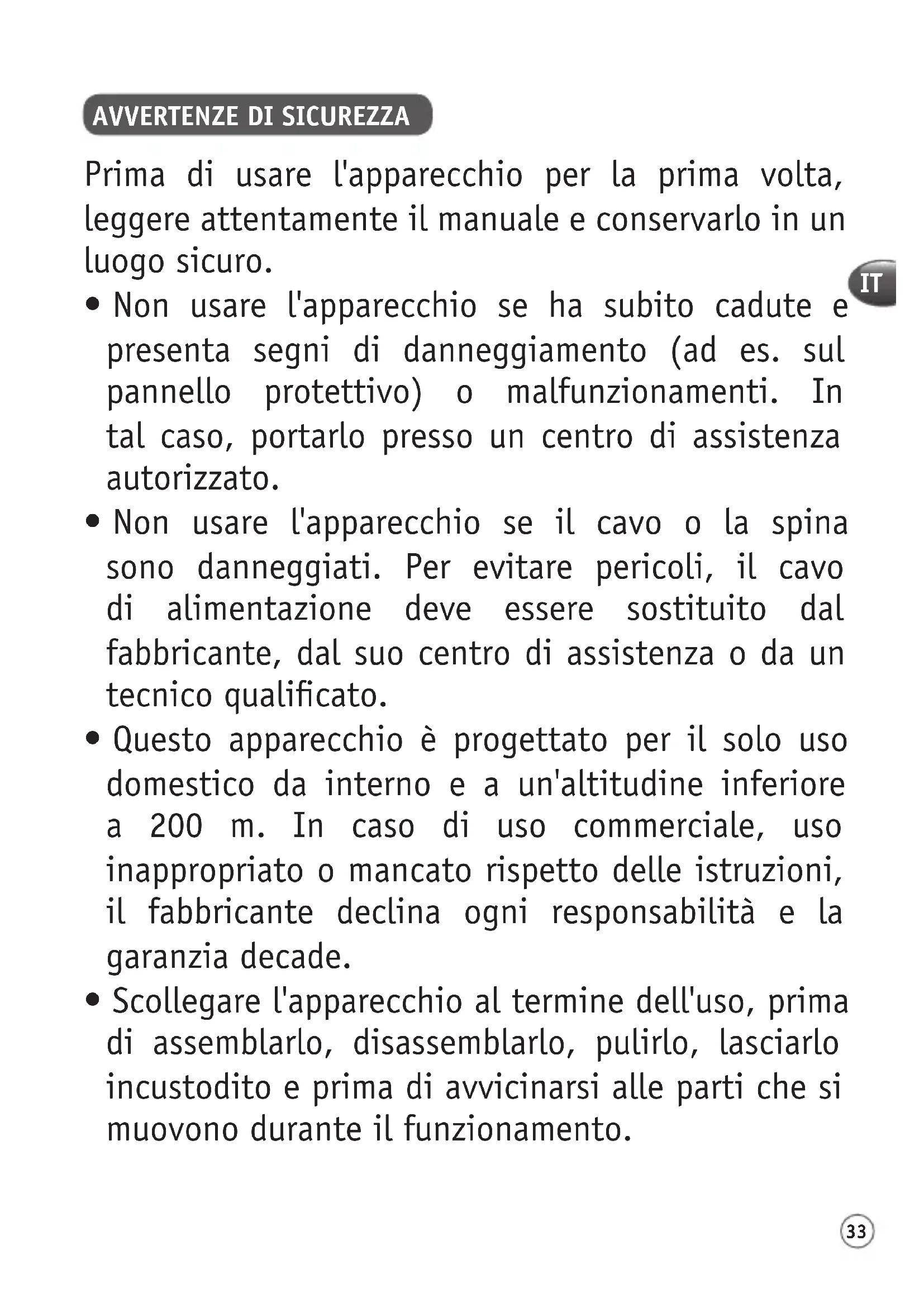 AVVERTENZE DI SICUREZZA

Prima di usare l'apparecchio per la prima volta, leggere attentamente il manuale e conservarlo in un luogo sicuro.

IT

• Non usare l'apparecchio se ha subito cadute e presenta segni di danneggiamento (ad es. sul pannello protettivo) o malfunzionamenti. In tal caso, portarlo presso un centro di assistenza autorizzato.

• Non usare l'apparecchio se il cavo o la spina sono danneggiati. Per evitare pericoli, il cavo di alimentazione deve essere sostituito dal fabbricante, dal suo centro di assistenza o da un tecnico qualificato.

• Questo apparecchio è progettato per il solo uso domestico da interno e a un'altitudine inferiore a 200 m. In caso di uso commerciale, uso inappropriato o mancato rispetto delle istruzioni, il fabbricante declina ogni responsabilità e la garanzia decade.

• Scollegare l'apparecchio al termine dell'uso, prima di assemblarlo, disassemblarlo, pulirlo, lasciarlo incustodito e prima di avvicinarsi alle parti che si muovono durante il funzionamento.

33